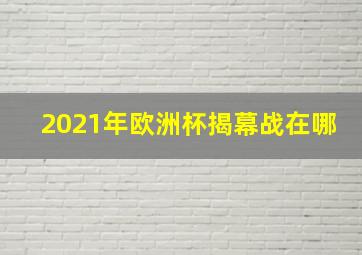 2021年欧洲杯揭幕战在哪